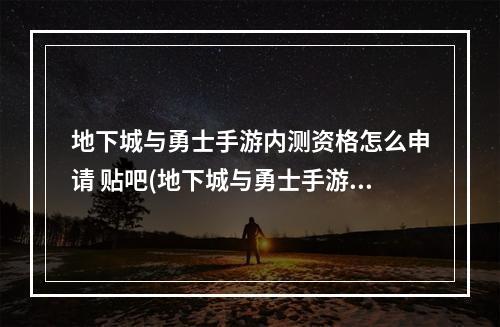 地下城与勇士手游内测资格怎么申请 贴吧(地下城与勇士手游...